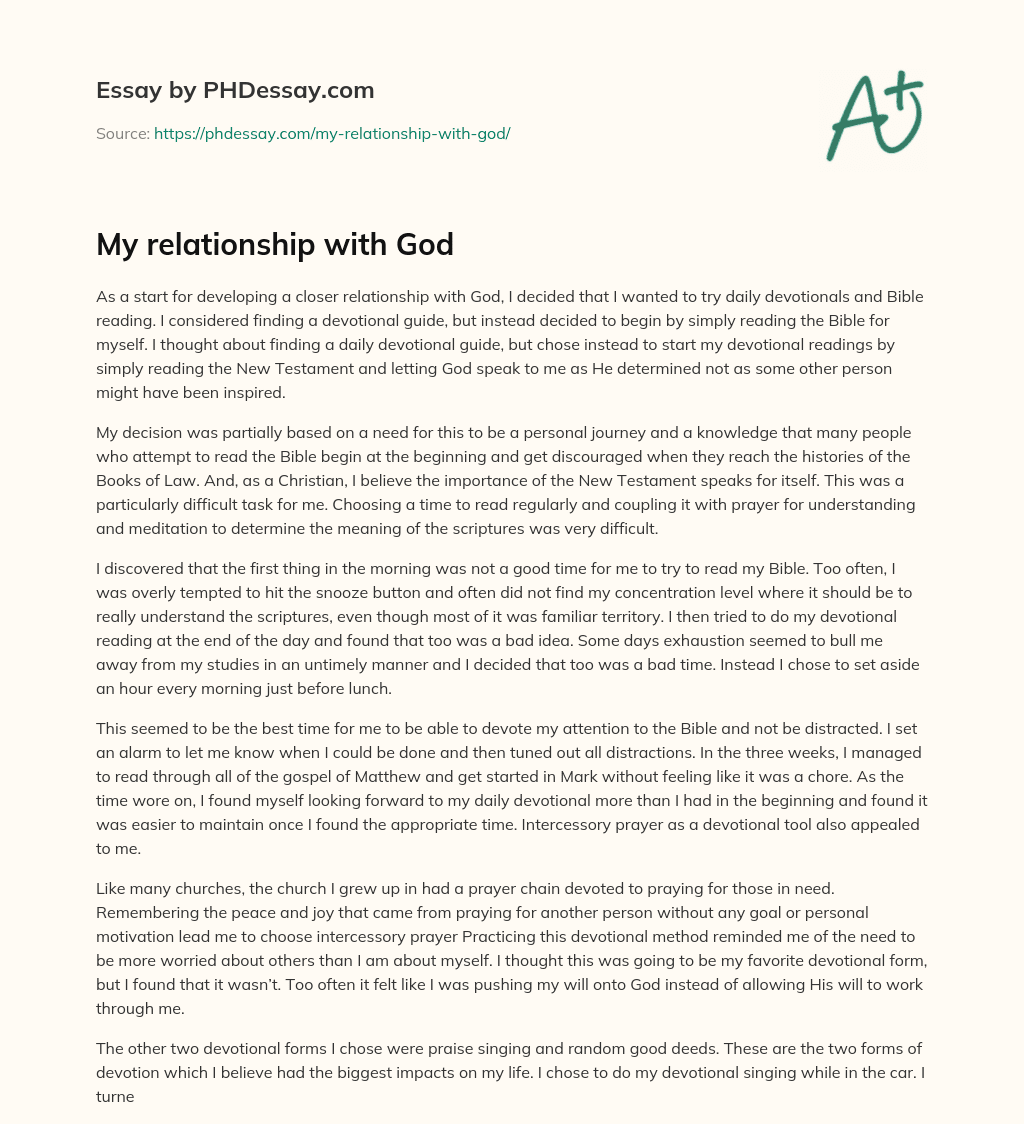 Essay by PHDessay.com

Source: https://phdessay.com/my-relationship-with-god/

A+

My relationship with God

As a start for developing a closer relationship with God, I decided that I wanted to try daily devotionals and Bible reading. I considered finding a devotional guide, but instead decided to begin by simply reading the Bible for myself. I thought about finding a daily devotional guide, but chose instead to start my devotional readings by simply reading the New Testament and letting God speak to me as He determined not as some other person might have been inspired.

My decision was partially based on a need for this to be a personal journey and a knowledge that many people who attempt to read the Bible begin at the beginning and get discouraged when they reach the histories of the Books of Law. And, as a Christian, I believe the importance of the New Testament speaks for itself. This was a particularly difficult task for me. Choosing a time to read regularly and coupling it with prayer for understanding and meditation to determine the meaning of the scriptures was very difficult.

I discovered that the first thing in the morning was not a good time for me to try to read my Bible. Too often, I was overly tempted to hit the snooze button and often did not find my concentration level where it should be to really understand the scriptures, even though most of it was familiar territory. I then tried to do my devotional reading at the end of the day and found that too was a bad idea. Some days exhaustion seemed to bull me away from my studies in an untimely manner and I decided that too was a bad time. Instead I chose to set aside an hour every morning just before lunch.

This seemed to be the best time for me to be able to devote my attention to the Bible and not be distracted. I set an alarm to let me know when I could be done and then tuned out all distractions. In the three weeks, I managed to read through all of the gospel of Matthew and get started in Mark without feeling like it was a chore. As the time wore on, I found myself looking forward to my daily devotional more than I had in the beginning and found it was easier to maintain once I found the appropriate time. Intercessory prayer as a devotional tool also appealed to me.

Like many churches, the church I grew up in had a prayer chain devoted to praying for those in need. Remembering the peace and joy that came from praying for another person without any goal or personal motivation lead me to choose intercessory prayer Practicing this devotional method reminded me of the need to be more worried about others than I am about myself. I thought this was going to be my favorite devotional form, but I found that it wasn't. Too often it felt like I was pushing my will onto God instead of allowing His will to work through me.

The other two devotional forms I chose were praise singing and random good deeds. These are the two forms of devotion which I believe had the biggest impacts on my life. I chose to do my devotional singing while in the car. I turne